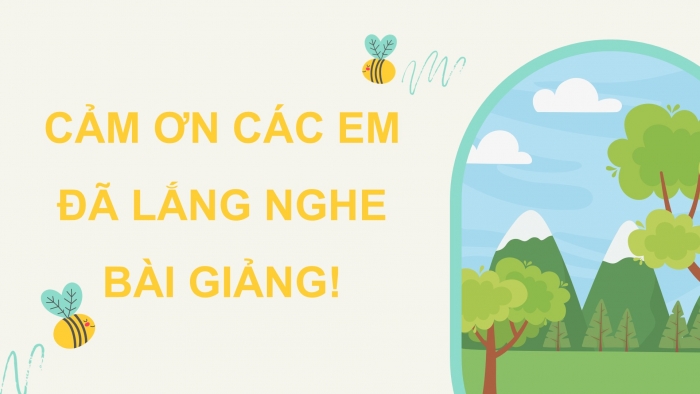 CẢM ƠN CÁC EM
ĐÃ LẮNG NGHE
BÀI GIẢNG!